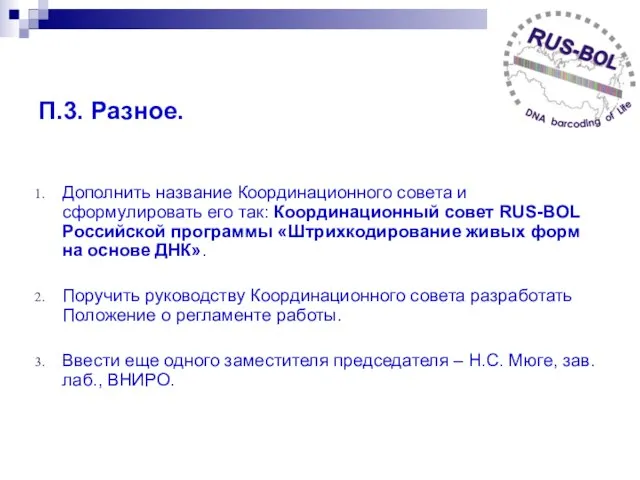 RUS-BOL
DNA barcoding of Life

П.3. Разное.

1. Дополнить название Координационного совета и сформулировать его так: Координационный совет RUS-BOL Российской программы «Штрихкодирование живых форм на основе ДНК».

2. Поручить руководству Координационного совета разработать Положение о регламенте работы.

3. Ввести еще одного заместителя председателя – Н.С. Мюге, зав. лаб., ВНИРО.